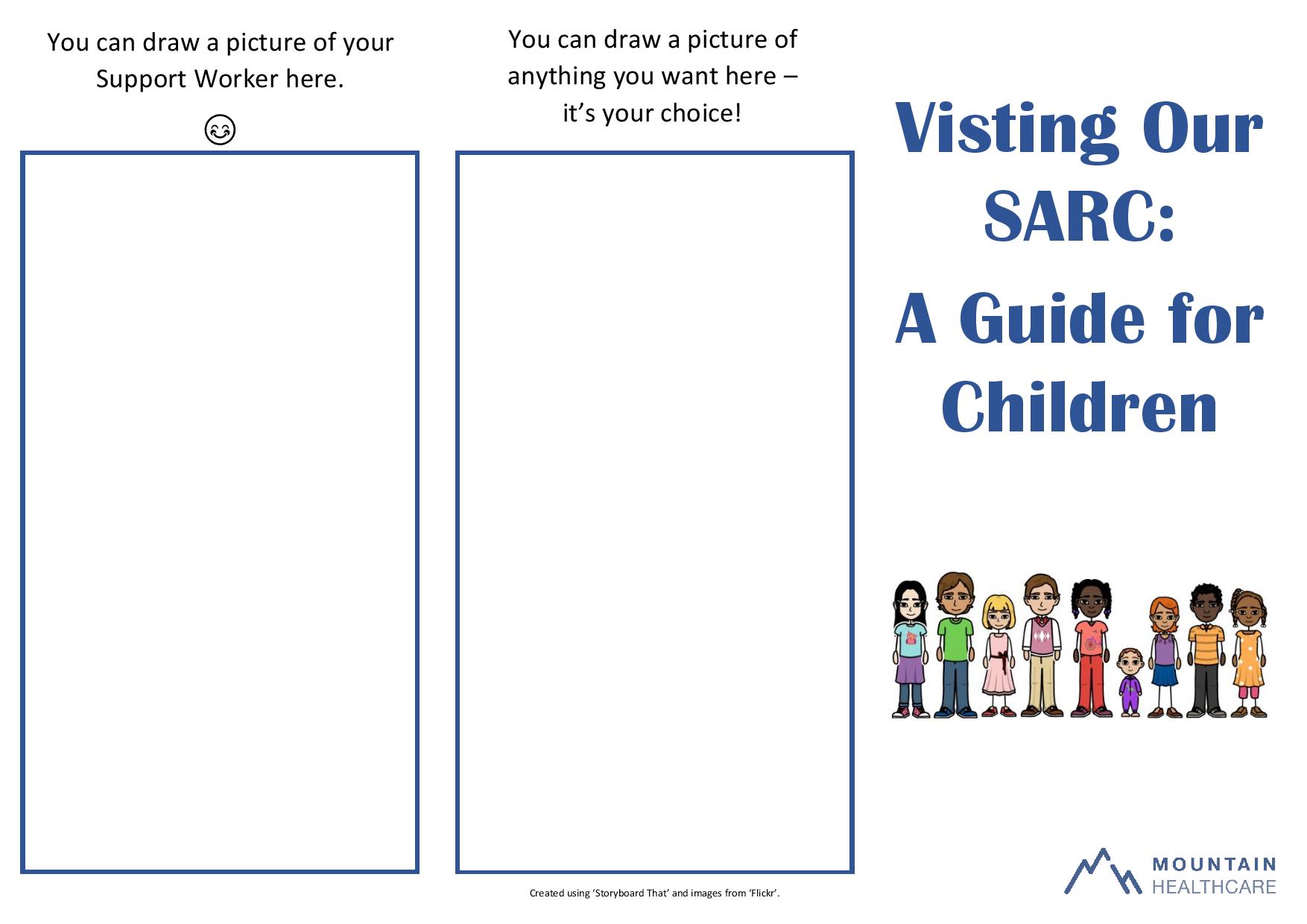 You can draw a picture of your Support Worker here.

😊

You can draw a picture of anything you want here – it's your choice!

Created using 'Storyboard That' and images from 'Flickr'.

Visting Our SARC:

A Guide for Children

MOUNTAIN
HEALTHCARE